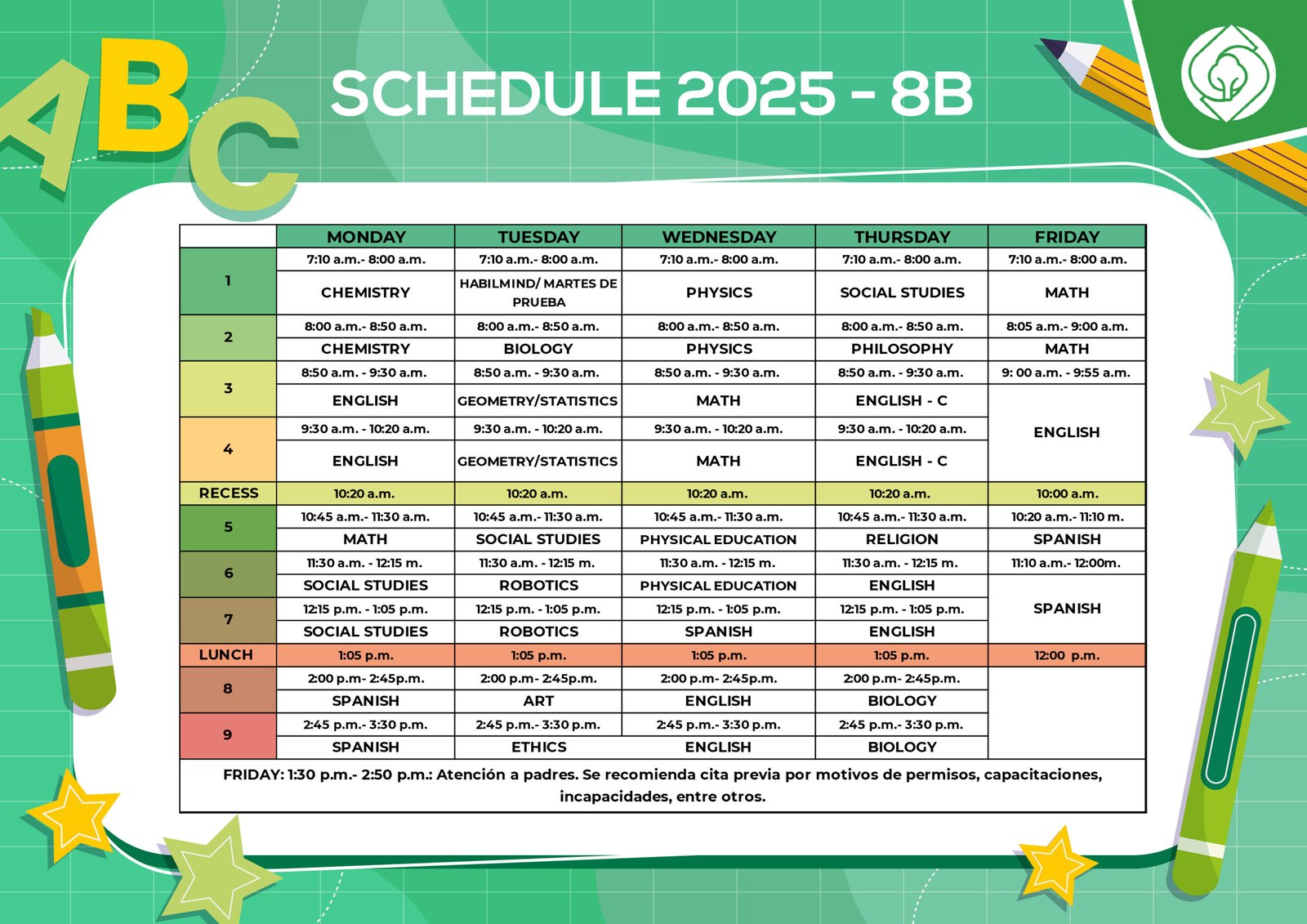 ABC

SCHEDULE 2025 - 8B

| | MONDAY | TUESDAY | WEDNESDAY | THURSDAY | FRIDAY |
|---|---|---|---|---|---|
| 1 | 7:10 a.m.- 8:00 a.m. | 7:10 a.m.- 8:00 a.m. | 7:10 a.m.- 8:00 a.m. | 7:10 a.m.- 8:00 a.m. | 7:10 a.m.- 8:00 a.m. |
| | CHEMISTRY | HABILMIND/ MARTES DE PRUEBA | PHYSICS | SOCIAL STUDIES | MATH |
| 2 | 8:00 a.m.- 8:50 a.m. | 8:00 a.m.- 8:50 a.m. | 8:00 a.m.- 8:50 a.m. | 8:00 a.m.- 8:50 a.m. | 8:05 a.m.- 9:00 a.m. |
| | CHEMISTRY | BIOLOGY | PHYSICS | PHILOSOPHY | MATH |
| 3 | 8:50 a.m. - 9:30 a.m. | 8:50 a.m. - 9:30 a.m. | 8:50 a.m. - 9:30 a.m. | 8:50 a.m. - 9:30 a.m. | 9: 00 a.m. - 9:55 a.m. |
| | ENGLISH | GEOMETRY/STATISTICS | MATH | ENGLISH - C | ENGLISH |
| 4 | 9:30 a.m. - 10:20 a.m. | 9:30 a.m. - 10:20 a.m. | 9:30 a.m. - 10:20 a.m. | 9:30 a.m. - 10:20 a.m. | |
| | ENGLISH | GEOMETRY/STATISTICS | MATH | ENGLISH - C | |
| RECESS | 10:20 a.m. | 10:20 a.m. | 10:20 a.m. | 10:20 a.m. | 10:00 a.m. |
| 5 | 10:45 a.m.- 11:30 a.m. | 10:45 a.m.- 11:30 a.m. | 10:45 a.m.- 11:30 a.m. | 10:45 a.m.- 11:30 a.m. | 10:20 a.m.- 11:10 m. |
| | MATH | SOCIAL STUDIES | PHYSICAL EDUCATION | RELIGION | SPANISH |
| 6 | 11:30 a.m. - 12:15 m. | 11:30 a.m. - 12:15 m. | 11:30 a.m. - 12:15 m. | 11:30 a.m. - 12:15 m. | 11:10 a.m.- 12:00m. |
| | SOCIAL STUDIES | ROBOTICS | PHYSICAL EDUCATION | ENGLISH | SPANISH |
| 7 | 12:15 p.m. - 1:05 p.m. | 12:15 p.m. - 1:05 p.m. | 12:15 p.m. - 1:05 p.m. | 12:15 p.m. - 1:05 p.m. | |
| | SOCIAL STUDIES | ROBOTICS | SPANISH | ENGLISH | |
| LUNCH | 1:05 p.m. | 1:05 p.m. | 1:05 p.m. | 1:05 p.m. | 12:00 p.m. |
| 8 | 2:00 p.m- 2:45p.m. | 2:00 p.m- 2:45p.m. | 2:00 p.m- 2:45p.m. | 2:00 p.m- 2:45p.m. | |
| | SPANISH | ART | ENGLISH | BIOLOGY | |
| 9 | 2:45 p.m.- 3:30 p.m. | 2:45 p.m.- 3:30 p.m. | 2:45 p.m.- 3:30 p.m. | 2:45 p.m.- 3:30 p.m. | |
| | SPANISH | ETHICS | ENGLISH | BIOLOGY | |

FRIDAY: 1:30 p.m.- 2:50 p.m.: Atención a padres. Se recomienda cita previa por motivos de permisos, capacitaciones, incapacidades, entre otros.